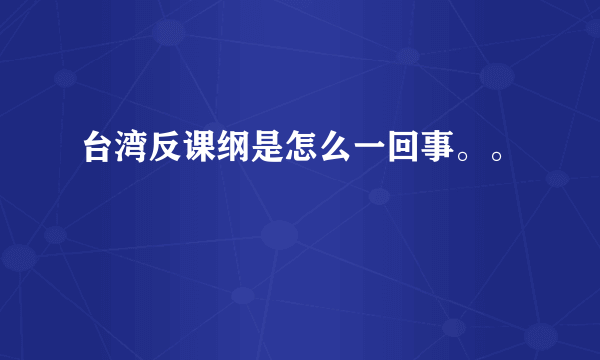 台湾反课纲是怎么一回事。。